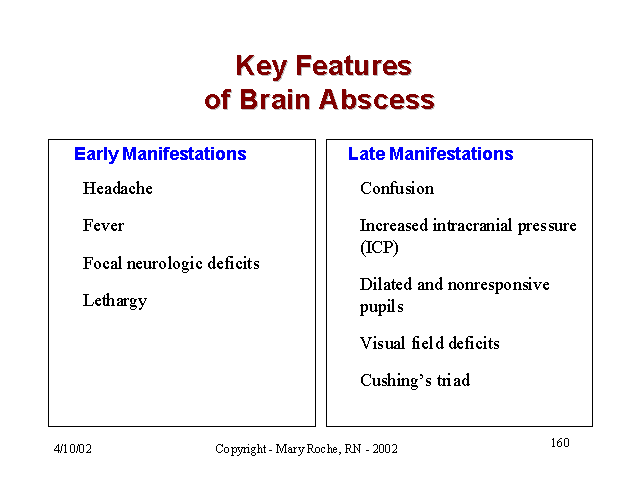 Key Features of Brain Abscess

Early Manifestations

Headache

Fever

Focal neurologic deficits

Lethargy

Late Manifestations

Confusion

Increased intracranial pressure (ICP)

Dilated and nonresponsive pupils

Visual field deficits

Cushing's triad

4/10/02

Copyright - Mary Roche, RN - 2002

160